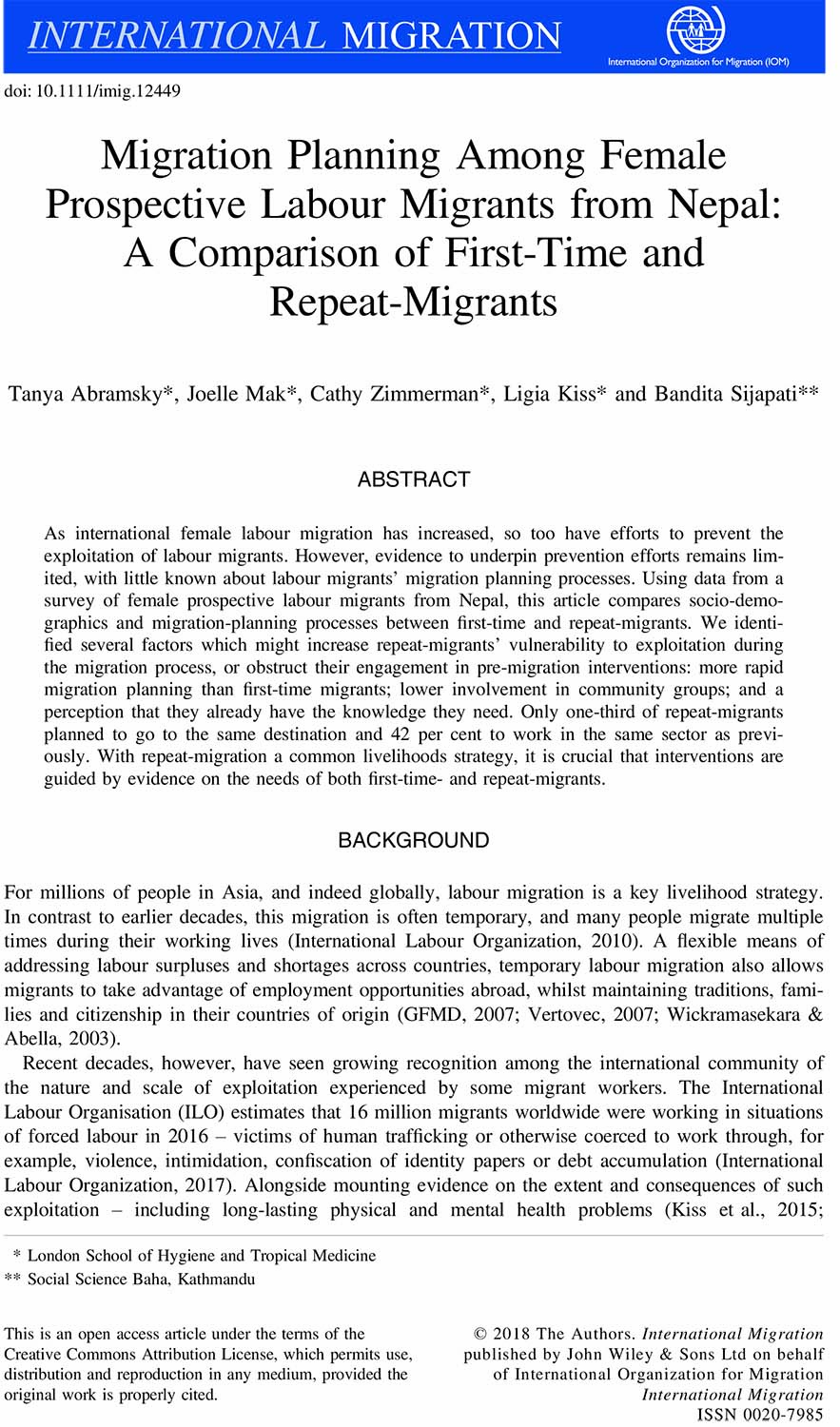 INTERNATIONAL MIGRATION

International Organization for Migration (IOM)

doi: 10.1111/imig.12449

Migration Planning Among Female Prospective Labour Migrants from Nepal: A Comparison of First-Time and Repeat-Migrants

Tanya Abramsky*, Joelle Mak*, Cathy Zimmerman*, Ligia Kiss* and Bandita Sijapati**

ABSTRACT

As international female labour migration has increased, so too have efforts to prevent the exploitation of labour migrants. However, evidence to underpin prevention efforts remains limited, with little known about labour migrants' migration planning processes. Using data from a survey of female prospective labour migrants from Nepal, this article compares socio-demographics and migration-planning processes between first-time and repeat-migrants. We identified several factors which might increase repeat-migrants' vulnerability to exploitation during the migration process, or obstruct their engagement in pre-migration interventions: more rapid migration planning than first-time migrants; lower involvement in community groups; and a perception that they already have the knowledge they need. Only one-third of repeat-migrants planned to go to the same destination and 42 per cent to work in the same sector as previously. With repeat-migration a common livelihoods strategy, it is crucial that interventions are guided by evidence on the needs of both first-time- and repeat-migrants.

BACKGROUND

For millions of people in Asia, and indeed globally, labour migration is a key livelihood strategy. In contrast to earlier decades, this migration is often temporary, and many people migrate multiple times during their working lives (International Labour Organization, 2010). A flexible means of addressing labour surpluses and shortages across countries, temporary labour migration also allows migrants to take advantage of employment opportunities abroad, whilst maintaining traditions, families and citizenship in their countries of origin (GFMD, 2007; Vertovec, 2007; Wickramasekara & Abella, 2003).

Recent decades, however, have seen growing recognition among the international community of the nature and scale of exploitation experienced by some migrant workers. The International Labour Organisation (ILO) estimates that 16 million migrants worldwide were working in situations of forced labour in 2016 – victims of human trafficking or otherwise coerced to work through, for example, violence, intimidation, confiscation of identity papers or debt accumulation (International Labour Organization, 2017). Alongside mounting evidence on the extent and consequences of such exploitation – including long-lasting physical and mental health problems (Kiss et al., 2015;

* London School of Hygiene and Tropical Medicine
** Social Science Baha, Kathmandu

This is an open access article under the terms of the Creative Commons Attribution License, which permits use, distribution and reproduction in any medium, provided the original work is properly cited.

© 2018 The Authors. International Migration published by John Wiley & Sons Ltd on behalf of International Organization for Migration
International Migration
ISSN 0020-7985